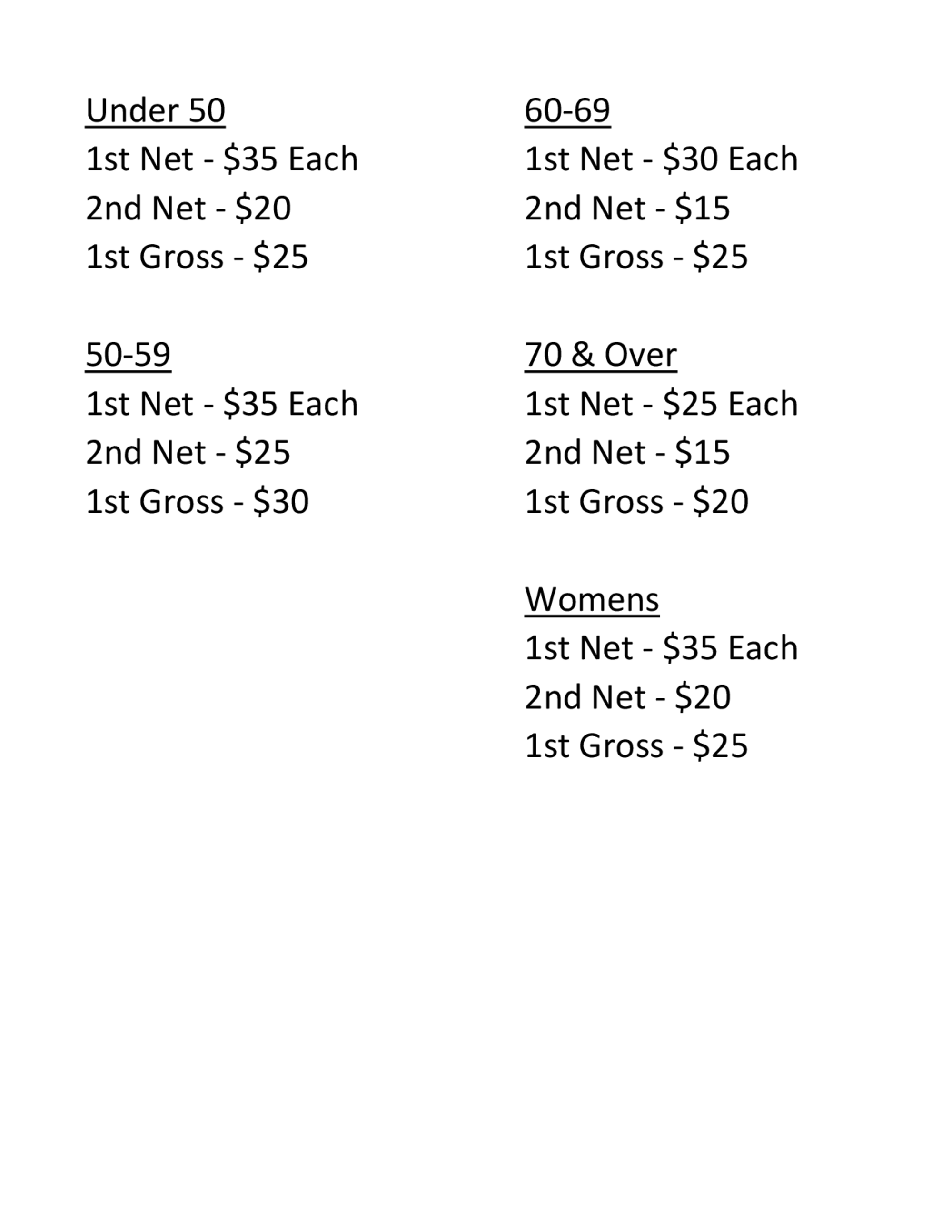 Under 50
1st Net - \$35 Each
2nd Net - \$20
1st Gross - \$25

50-59
1st Net - \$35 Each
2nd Net - \$25
1st Gross - \$30

60-69
1st Net - \$30 Each
2nd Net - \$15
1st Gross - \$25

70 & Over
1st Net - \$25 Each
2nd Net - \$15
1st Gross - \$20

Womens
1st Net - \$35 Each
2nd Net - \$20
1st Gross - \$25